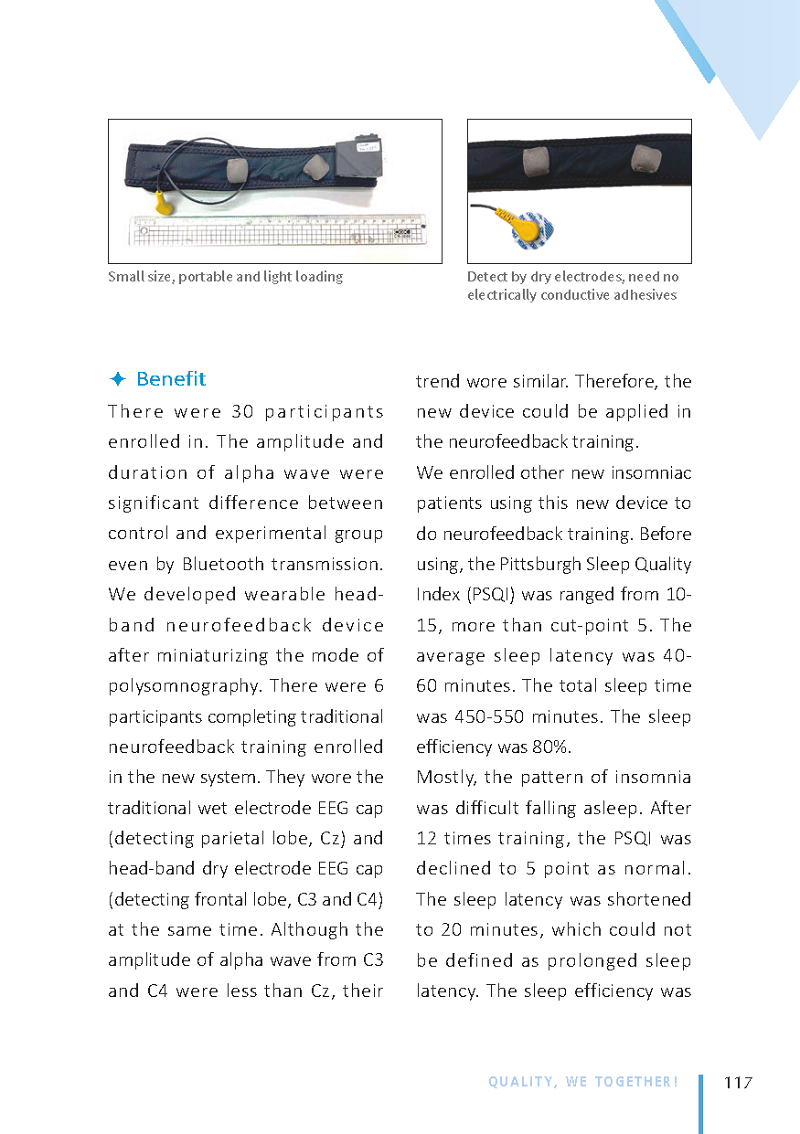 Small size, portable and light loading

Detect by dry electrodes, need no electrically conductive adhesives

✦ Benefit

There were 30 participants enrolled in. The amplitude and duration of alpha wave were significant difference between control and experimental group even by Bluetooth transmission. We developed wearable head-band neurofeedback device after miniaturizing the mode of polysomnography. There were 6 participants completing traditional neurofeedback training enrolled in the new system. They wore the traditional wet electrode EEG cap (detecting parietal lobe, Cz) and head-band dry electrode EEG cap (detecting frontal lobe, C3 and C4) at the same time. Although the amplitude of alpha wave from C3 and C4 were less than Cz, their trend wore similar. Therefore, the new device could be applied in the neurofeedback training.

We enrolled other new insomniac patients using this new device to do neurofeedback training. Before using, the Pittsburgh Sleep Quality Index (PSQI) was ranged from 10-15, more than cut-point 5. The average sleep latency was 40-60 minutes. The total sleep time was 450-550 minutes. The sleep efficiency was 80%.

Mostly, the pattern of insomnia was difficult falling asleep. After 12 times training, the PSQI was declined to 5 point as normal. The sleep latency was shortened to 20 minutes, which could not be defined as prolonged sleep latency. The sleep efficiency was

QUALITY, WE TOGETHER! 117